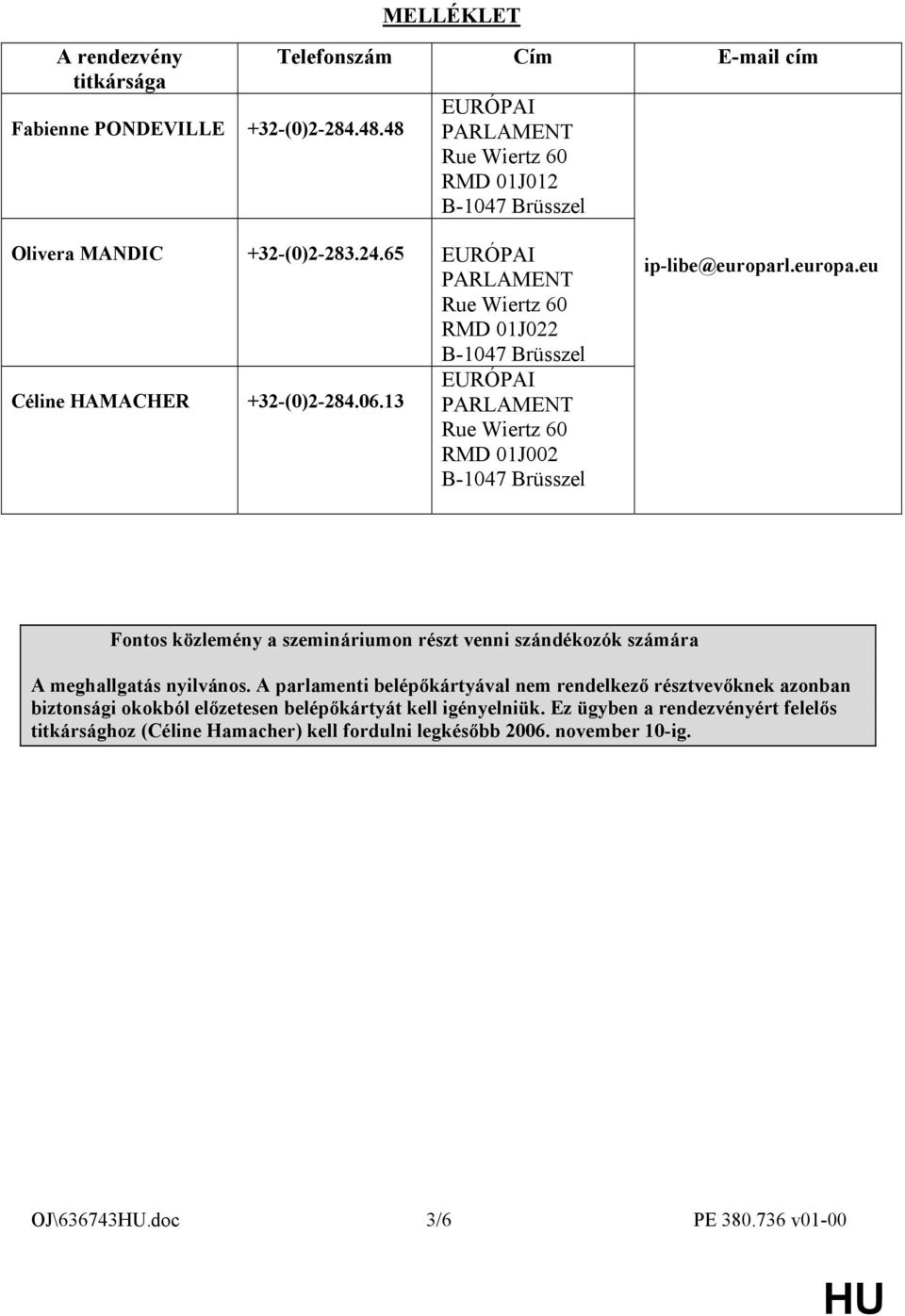 MELLÉKLET

| A rendezvény titkársága | Telefonszám | Cím | E-mail cím |
|---|---|---|---|
| Fabienne PONDEVILLE | +32-(0)2-284.48.48 | EURÓPAI PARLAMENT Rue Wiertz 60 RMD 01J012 B-1047 Brüsszel | |
| Olivera MANDIC | +32-(0)2-283.24.65 | EURÓPAI PARLAMENT Rue Wiertz 60 RMD 01J022 B-1047 Brüsszel | ip-libe@europarl.europa.eu |
| Céline HAMACHER | +32-(0)2-284.06.13 | EURÓPAI PARLAMENT Rue Wiertz 60 RMD 01J002 B-1047 Brüsszel | |

Fontos közlemény a szemináriumon részt venni szándékozók számára

A meghallgatás nyilvános. A parlamenti belépőkártyával nem rendelkező résztvevőknek azonban biztonsági okokból előzetesen belépőkártyát kell igényelniük. Ez ügyben a rendezvényért felelős titkársághoz (Céline Hamacher) kell fordulni legkésőbb 2006. november 10-ig.

OJ\636743HU.doc 3/6 PE 380.736 v01-00

HU